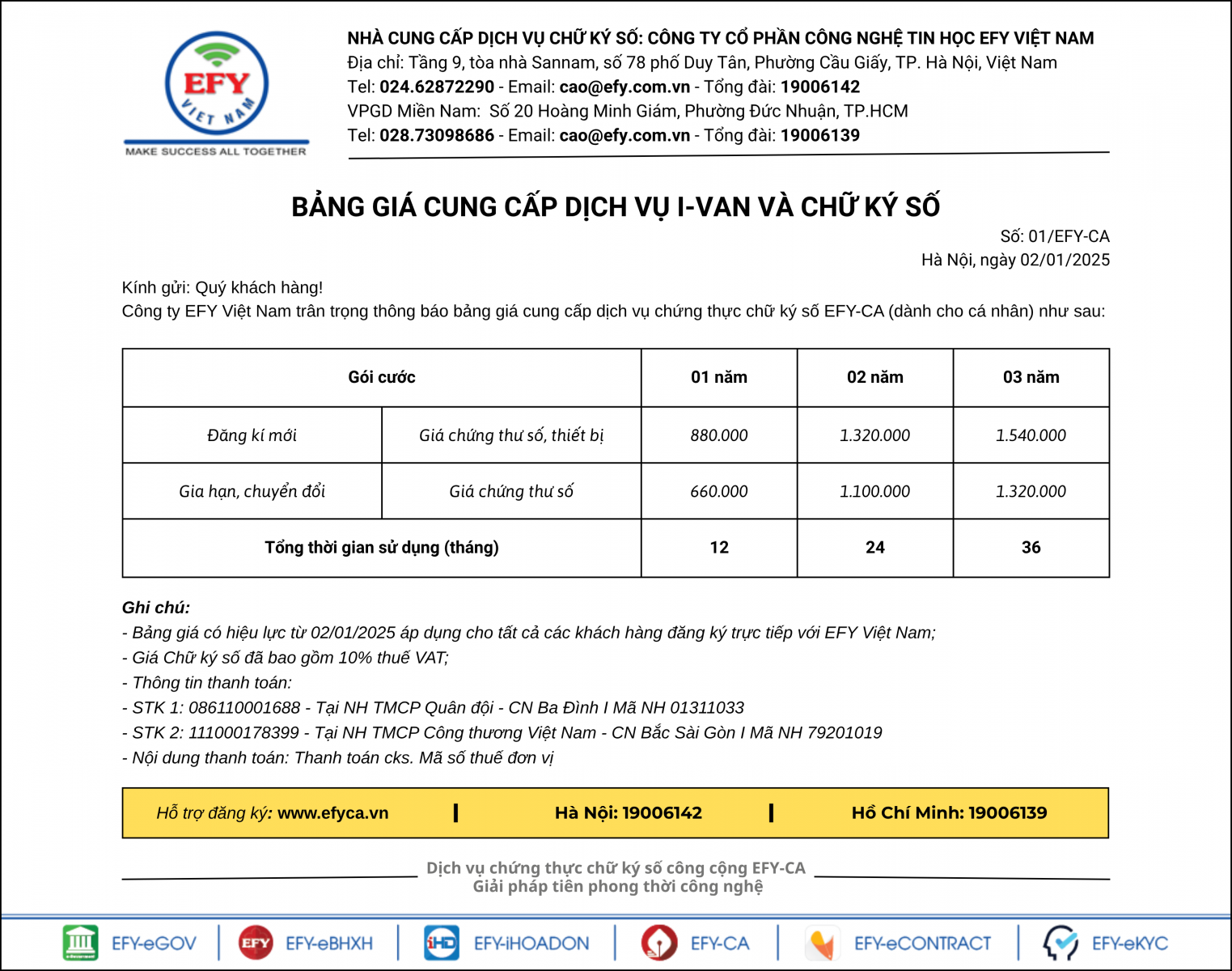 EFY VIET NAM
MAKE SUCCESS ALL TOGETHER

NHÀ CUNG CẤP DỊCH VỤ CHỮ KÝ SỐ: CÔNG TY CỔ PHẦN CÔNG NGHỆ TIN HỌC EFY VIỆT NAM
Địa chỉ: Tầng 9, tòa nhà Sannam, số 78 phố Duy Tân, Phường Cầu Giấy, TP. Hà Nội, Việt Nam
Tel: 024.62872290 - Email: cao@efy.com.vn - Tổng đài: 19006142
VPGD Miền Nam: Số 20 Hoàng Minh Giám, Phường Đức Nhuận, TP.HCM
Tel: 028.73098686 - Email: cao@efy.com.vn - Tổng đài: 19006139

BẢNG GIÁ CUNG CẤP DỊCH VỤ I-VAN VÀ CHỮ KÝ SỐ

Số: 01/EFY-CA
Hà Nội, ngày 02/01/2025

Kính gửi: Quý khách hàng!
Công ty EFY Việt Nam trân trọng thông báo bảng giá cung cấp dịch vụ chứng thực chữ ký số EFY-CA (dành cho cá nhân) như sau:

| Gói cước | | 01 năm | 02 năm | 03 năm |
|---|---|---|---|---|
| Đăng kí mới | Giá chứng thư số, thiết bị | 880.000 | 1.320.000 | 1.540.000 |
| Gia hạn, chuyển đổi | Giá chứng thư số | 660.000 | 1.100.000 | 1.320.000 |
| Tổng thời gian sử dụng (tháng) | | 12 | 24 | 36 |

Ghi chú:
- Bảng giá có hiệu lực từ 02/01/2025 áp dụng cho tất cả các khách hàng đăng ký trực tiếp với EFY Việt Nam;
- Giá Chữ ký số đã bao gồm 10% thuế VAT;
- Thông tin thanh toán:
- STK 1: 086110001688 - Tại NH TMCP Quân đội - CN Ba Đình I Mã NH 01311033
- STK 2: 111000178399 - Tại NH TMCP Công thương Việt Nam - CN Bắc Sài Gòn I Mã NH 79201019
- Nội dung thanh toán: Thanh toán cks. Mã số thuế đơn vị

Hỗ trợ đăng ký: www.efyca.vn | Hà Nội: 19006142 | Hồ Chí Minh: 19006139

Dịch vụ chứng thực chữ ký số công cộng EFY-CA
Giải pháp tiên phong thời công nghệ

EFY-eGOV | EFY-eBHXH | EFY-iHOADON | EFY-CA | EFY-eCONTRACT | EFY-eKYC